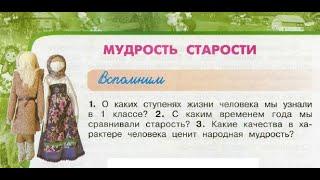 МУДРОСТЬ СТАРОСТИ

Вспомним

1. О каких ступенях жизни человека мы узнали в 1 классе? 2. С каким временем года мы сравнивали старость? 3. Какие качества в характере человека ценит народная мудрость?